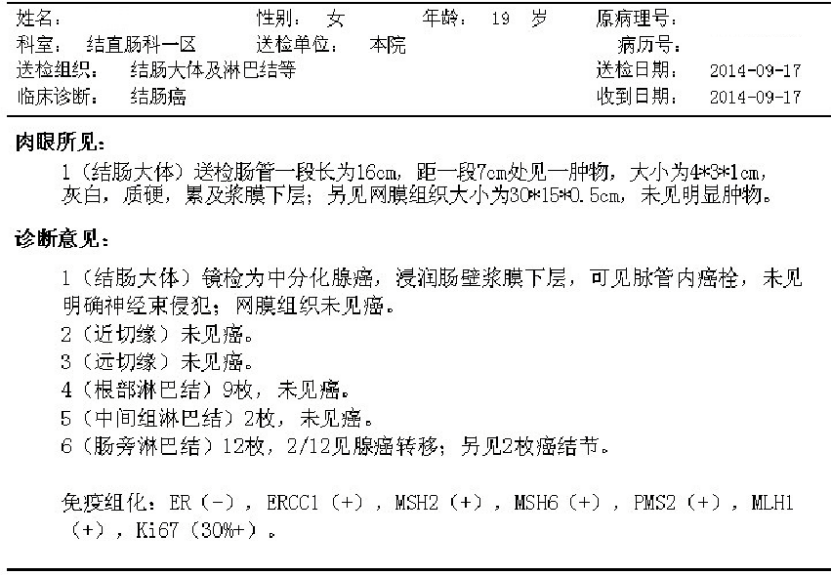 姓名： 性别： 女 年龄： 19 岁 原病理号：
科室： 结直肠科一区 送检单位： 本院 病历号：
送检组织： 结肠大体及淋巴结等 送检日期： 2014-09-17
临床诊断： 结肠癌 收到日期： 2014-09-17

肉眼所见：

1（结肠大体）送检肠管一段长为16cm，距一段7cm处见一肿物，大小为4*3*1cm，灰白，质硬，累及浆膜下层；另见网膜组织大小为30*15*0.5cm，未见明显肿物。

诊断意见：

1（结肠大体）镜检为中分化腺癌，浸润肠壁浆膜下层，可见脉管内癌栓，未见明确神经束侵犯；网膜组织未见癌。
2（近切缘）未见癌。
3（远切缘）未见癌。
4（根部淋巴结）9枚，未见癌。
5（中间组淋巴结）2枚，未见癌。
6（肠旁淋巴结）12枚，2/12见腺癌转移；另见2枚癌结节。

免疫组化：ER（-），ERCC1（+），MSH2（+），MSH6（+），PMS2（+），MLH1（+），Ki67（30%+）。